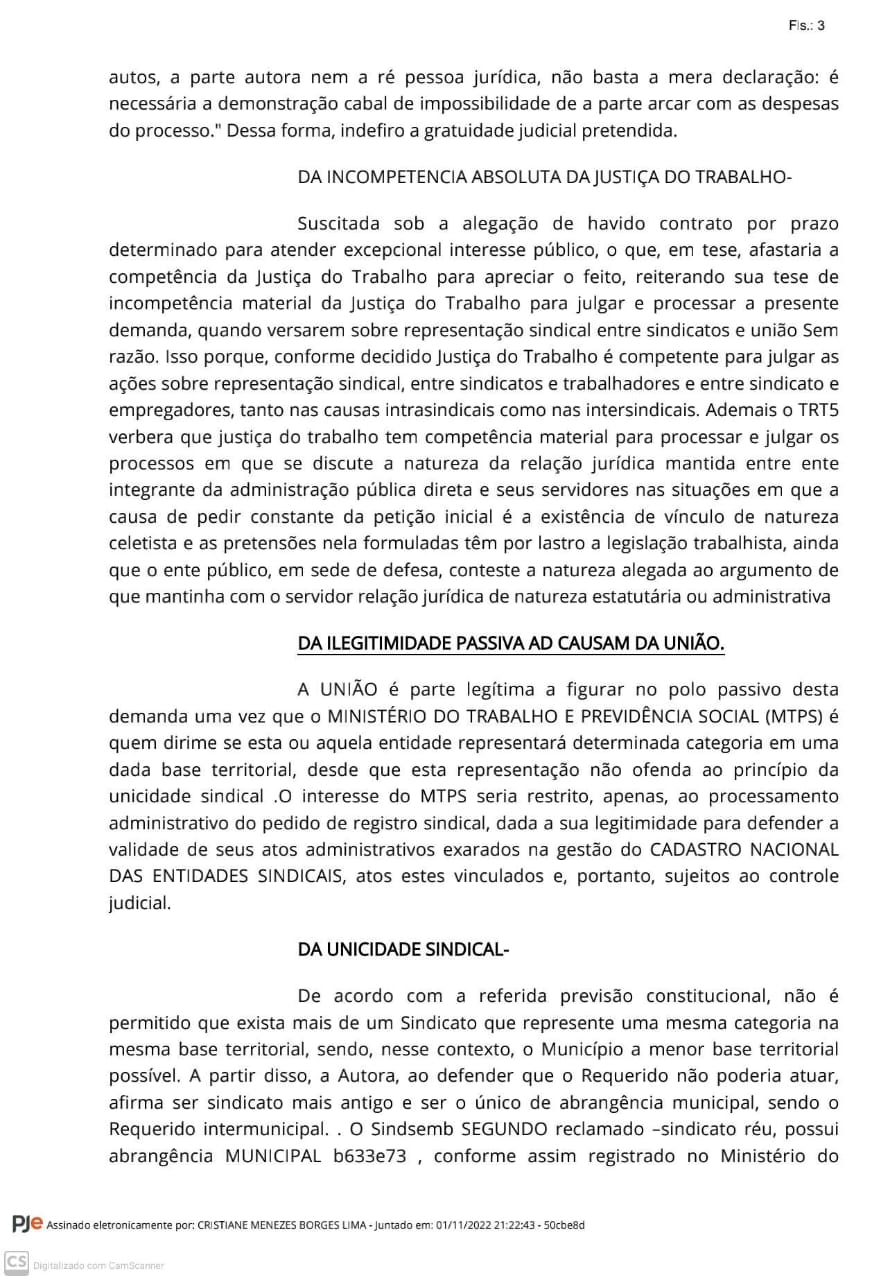 Fls.: 3

autos, a parte autora nem a ré pessoa jurídica, não basta a mera declaração: é necessária a demonstração cabal de impossibilidade de a parte arcar com as despesas do processo." Dessa forma, indefiro a gratuidade judicial pretendida.

DA INCOMPETENCIA ABSOLUTA DA JUSTIÇA DO TRABALHO-

Suscitada sob a alegação de havido contrato por prazo determinado para atender excepcional interesse público, o que, em tese, afastaria a competência da Justiça do Trabalho para apreciar o feito, reiterando sua tese de incompetência material da Justiça do Trabalho para julgar e processar a presente demanda, quando versarem sobre representação sindical entre sindicatos e união Sem razão. Isso porque, conforme decidido Justiça do Trabalho é competente para julgar as ações sobre representação sindical, entre sindicatos e trabalhadores e entre sindicato e empregadores, tanto nas causas intrasindicais como nas intersindicais. Ademais o TRT5 verbera que justiça do trabalho tem competência material para processar e julgar os processos em que se discute a natureza da relação jurídica mantida entre ente integrante da administração pública direta e seus servidores nas situações em que a causa de pedir constante da petição inicial é a existência de vínculo de natureza celetista e as pretensões nela formuladas têm por lastro a legislação trabalhista, ainda que o ente público, em sede de defesa, conteste a natureza alegada ao argumento de que mantinha com o servidor relação jurídica de natureza estatutária ou administrativa

DA ILEGITIMIDADE PASSIVA AD CAUSAM DA UNIÃO.

A UNIÃO é parte legítima a figurar no polo passivo desta demanda uma vez que o MINISTÉRIO DO TRABALHO E PREVIDÊNCIA SOCIAL (MTPS) é quem dirime se esta ou aquela entidade representará determinada categoria em uma dada base territorial, desde que esta representação não ofenda ao princípio da unicidade sindical .O interesse do MTPS seria restrito, apenas, ao processamento administrativo do pedido de registro sindical, dada a sua legitimidade para defender a validade de seus atos administrativos exarados na gestão do CADASTRO NACIONAL DAS ENTIDADES SINDICAIS, atos estes vinculados e, portanto, sujeitos ao controle judicial.

DA UNICIDADE SINDICAL-

De acordo com a referida previsão constitucional, não é permitido que exista mais de um Sindicato que represente uma mesma categoria na mesma base territorial, sendo, nesse contexto, o Município a menor base territorial possível. A partir disso, a Autora, ao defender que o Requerido não poderia atuar, afirma ser sindicato mais antigo e ser o único de abrangência municipal, sendo o Requerido intermunicipal. . O Sindsemb SEGUNDO reclamado –sindicato réu, possui abrangência MUNICIPAL b633e73 , conforme assim registrado no Ministério do

PJe Assinado eletronicamente por: CRISTIANE MENEZES BORGES LIMA - Juntado em: 01/11/2022 21:22:43 - 50cbe8d

CS Digitalizado com CamScanner